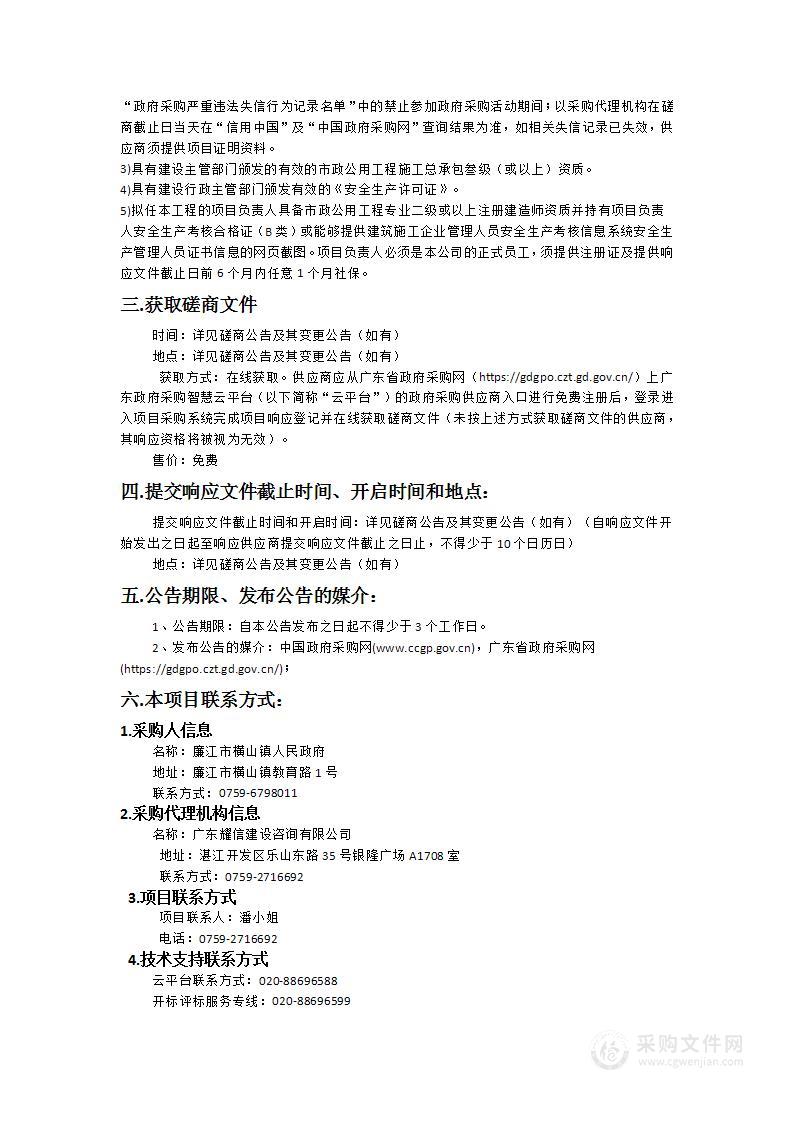 “政府采购严重违法失信行为记录名单”中的禁止参加政府采购活动期间；以采购代理机构在磋商截止日当天在“信用中国”及“中国政府采购网”查询结果为准，如相关失信记录已失效，供应商须提供项目证明资料。
3)具有建设主管部门颁发的有效的市政公用工程施工总承包叁级（或以上）资质。
4)具有建设行政主管部门颁发有效的《安全生产许可证》。
5)拟任本工程的项目负责人具备市政公用工程专业二级或以上注册建造师资质并持有项目负责人安全生产考核合格证（B类）或能够提供建筑施工企业管理人员安全生产考核信息系统安全生产管理人员证书信息的网页截图。项目负责人必须是本公司的正式员工，须提供注册证及提供响应文件截止日前6个月内任意1个月社保。

三.获取磋商文件

时间：详见磋商公告及其变更公告（如有）
地点：详见磋商公告及其变更公告（如有）
获取方式：在线获取。供应商应从广东省政府采购网（https://gdgpo.czt.gd.gov.cn/）上广东政府采购智慧云平台（以下简称“云平台”）的政府采购供应商入口进行免费注册后，登录进入项目采购系统完成项目响应登记并在线获取磋商文件（未按上述方式获取磋商文件的供应商，其响应资格将被视为无效）。
售价：免费

四.提交响应文件截止时间、开启时间和地点：

提交响应文件截止时间和开启时间：详见磋商公告及其变更公告（如有）（自响应文件开始发出之日起至响应供应商提交响应文件截止之日止，不得少于10个日历日）
地点：详见磋商公告及其变更公告（如有）

五.公告期限、发布公告的媒介：

1、公告期限：自本公告发布之日起不得少于3个工作日。
2、发布公告的媒介：中国政府采购网(www.ccgp.gov.cn)，广东省政府采购网(https://gdgpo.czt.gd.gov.cn/)；

六.本项目联系方式：

1.采购人信息
名称：廉江市横山镇人民政府
地址：廉江市横山镇教育路1号
联系方式：0759-6798011

2.采购代理机构信息
名称：广东耀信建设咨询有限公司
地址：湛江开发区乐山东路35号银隆广场A1708室
联系方式：0759-2716692

3.项目联系方式
项目联系人：潘小姐
电话：0759-2716692

4.技术支持联系方式
云平台联系方式：020-88696588
开标评标服务专线：020-88696599

采购文件网
www.cgwenjian.com